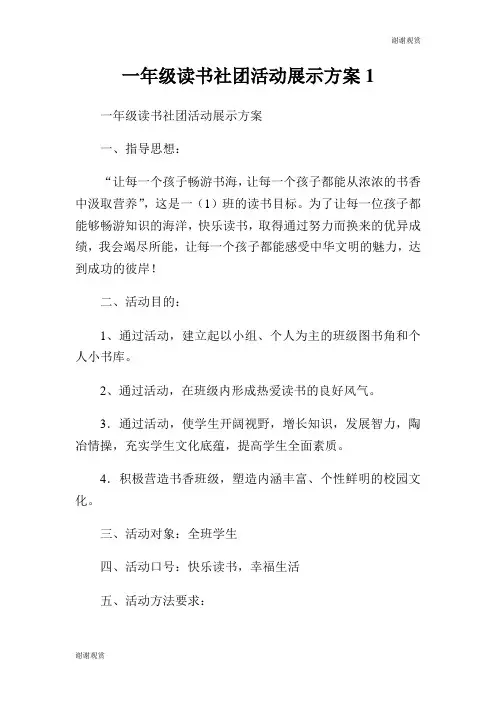 谢谢观赏

一年级读书社团活动展示方案 1

一年级读书社团活动展示方案

一、指导思想：

“让每一个孩子畅游书海，让每一个孩子都能从浓浓的书香中汲取营养”，这是一（1）班的读书目标。为了让每一位孩子都能够畅游知识的海洋，快乐读书，取得通过努力而换来的优异成绩，我会竭尽所能，让每一个孩子都能感受中华文明的魅力，达到成功的彼岸！

二、活动目的：

1、通过活动，建立起以小组、个人为主的班级图书角和个人小书库。

2、通过活动，在班级内形成热爱读书的良好风气。

3．通过活动，使学生开阔视野，增长知识，发展智力，陶冶情操，充实学生文化底蕴，提高学生全面素质。

4．积极营造书香班级，塑造内涵丰富、个性鲜明的校园文化。

三、活动对象：全班学生

四、活动口号：快乐读书，幸福生活

五、活动方法要求：

谢谢观赏